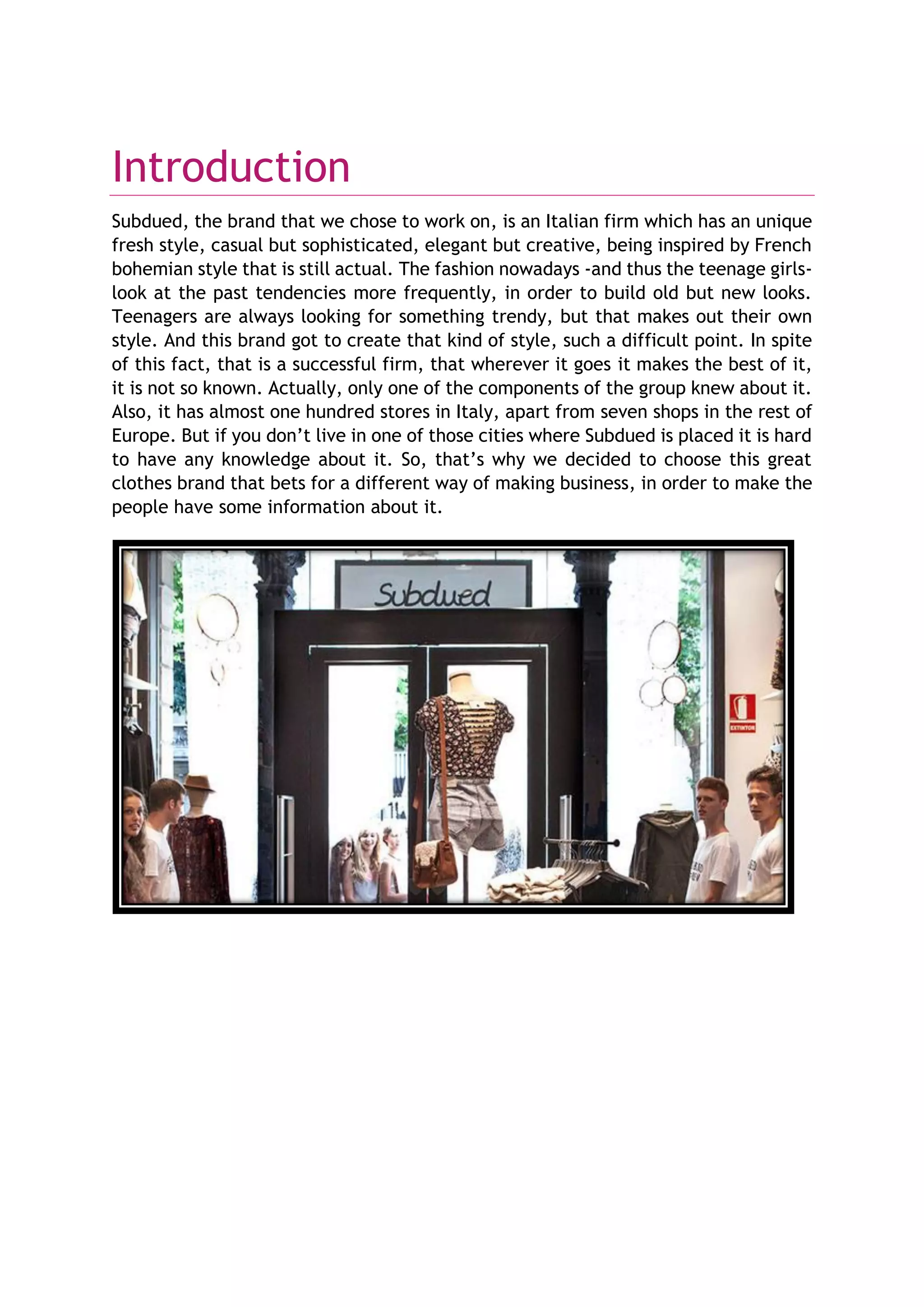 Introduction

Subdued, the brand that we chose to work on, is an Italian firm which has an unique fresh style, casual but sophisticated, elegant but creative, being inspired by French bohemian style that is still actual. The fashion nowadays -and thus the teenage girls- look at the past tendencies more frequently, in order to build old but new looks. Teenagers are always looking for something trendy, but that makes out their own style. And this brand got to create that kind of style, such a difficult point. In spite of this fact, that is a successful firm, that wherever it goes it makes the best of it, it is not so known. Actually, only one of the components of the group knew about it. Also, it has almost one hundred stores in Italy, apart from seven shops in the rest of Europe. But if you don't live in one of those cities where Subdued is placed it is hard to have any knowledge about it. So, that's why we decided to choose this great clothes brand that bets for a different way of making business, in order to make the people have some information about it.

Subdued

EXTINTOR